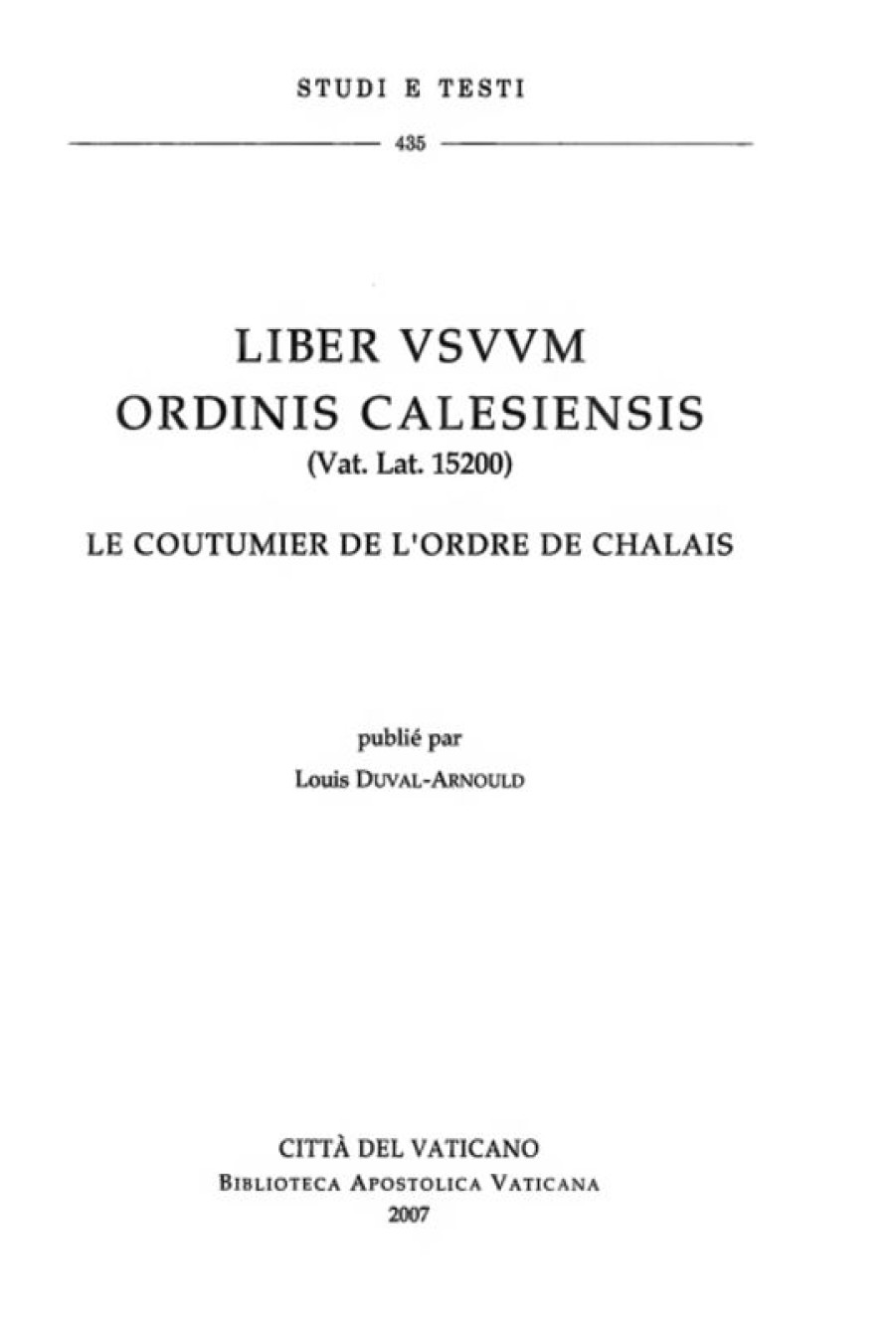 STUDI E TESTI

435

LIBER VSVVM
ORDINIS CALESIENSIS
(Vat. Lat. 15200)

LE COUTUMIER DE L'ORDRE DE CHALAIS

publié par
Louis DUVAL-ARNOULD

CITTÀ DEL VATICANO
BIBLIOTECA APOSTOLICA VATICANA
2007